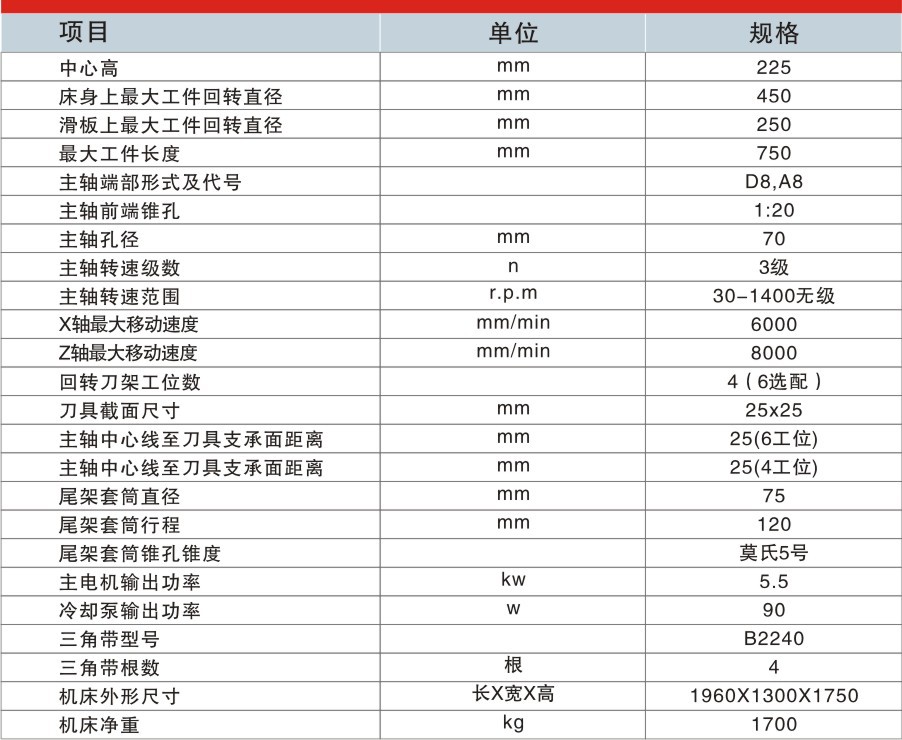 | 项目 | 单位 | 规格 |
|---|---|---|
| 中心高 | mm | 225 |
| 床身上最大工件回转直径 | mm | 450 |
| 滑板上最大工件回转直径 | mm | 250 |
| 最大工件长度 | mm | 750 |
| 主轴端部形式及代号 | | D8,A8 |
| 主轴前端锥孔 | | 1:20 |
| 主轴孔径 | mm | 70 |
| 主轴转速级数 | n | 3级 |
| 主轴转速范围 | r.p.m | 30-1400无级 |
| X轴最大移动速度 | mm/min | 6000 |
| Z轴最大移动速度 | mm/min | 8000 |
| 回转刀架工位数 | | 4（6选配） |
| 刀具截面尺寸 | mm | 25x25 |
| 主轴中心线至刀具支承面距离 | mm | 25(6工位) |
| 主轴中心线至刀具支承面距离 | mm | 25(4工位) |
| 尾架套筒直径 | mm | 75 |
| 尾架套筒行程 | mm | 120 |
| 尾架套筒锥孔锥度 | | 莫氏5号 |
| 主电机输出功率 | kw | 5.5 |
| 冷却泵输出功率 | w | 90 |
| 三角带型号 | | B2240 |
| 三角带根数 | 根 | 4 |
| 机床外形尺寸 | 长X宽X高 | 1960X1300X1750 |
| 机床净重 | kg | 1700 |